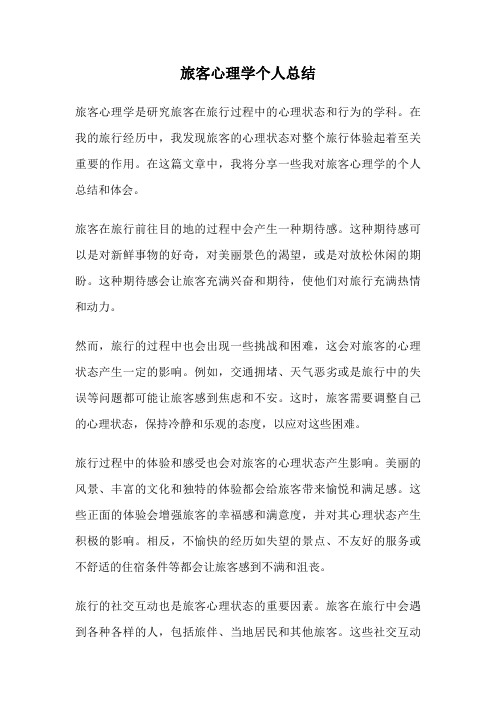 旅客心理学个人总结

旅客心理学是研究旅客在旅行过程中的心理状态和行为的学科。在我的旅行经历中，我发现旅客的心理状态对整个旅行体验起着至关重要的作用。在这篇文章中，我将分享一些我对旅客心理学的个人总结和体会。

旅客在旅行前往目的地的过程中会产生一种期待感。这种期待感可以是对新鲜事物的好奇，对美丽景色的渴望，或是对放松休闲的期盼。这种期待感会让旅客充满兴奋和期待，使他们对旅行充满热情和动力。

然而，旅行的过程中也会出现一些挑战和困难，这会对旅客的心理状态产生一定的影响。例如，交通拥堵、天气恶劣或是旅行中的失误等问题都可能让旅客感到焦虑和不安。这时，旅客需要调整自己的心理状态，保持冷静和乐观的态度，以应对这些困难。

旅行过程中的体验和感受也会对旅客的心理状态产生影响。美丽的风景、丰富的文化和独特的体验都会给旅客带来愉悦和满足感。这些正面的体验会增强旅客的幸福感和满意度，并对其心理状态产生积极的影响。相反，不愉快的经历如失望的景点、不友好的服务或不舒适的住宿条件等都会让旅客感到不满和沮丧。

旅行的社交互动也是旅客心理状态的重要因素。旅客在旅行中会遇到各种各样的人，包括旅伴、当地居民和其他旅客。这些社交互动